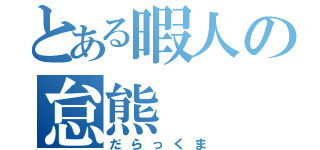 とある暇人の怠熊
だらっくま